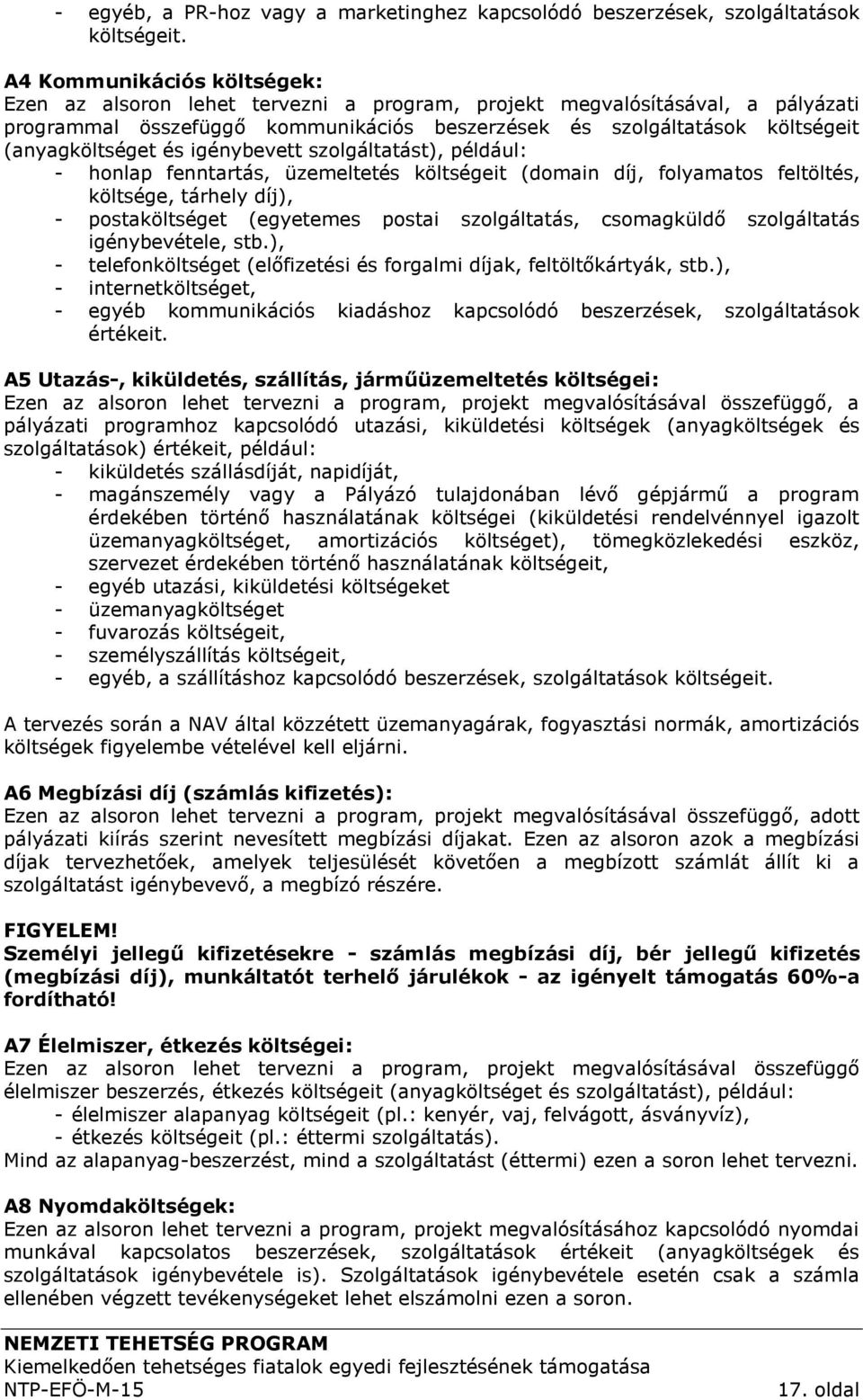 - egyéb, a PR-hoz vagy a marketinghez kapcsolódó beszerzések, szolgáltatások költségeit.

A4 Kommunikációs költségek:
Ezen az alsoron lehet tervezni a program, projekt megvalósításával, a pályázati programmal összefüggő kommunikációs beszerzések és szolgáltatások költségeit (anyagköltséget és igénybevett szolgáltatást), például:
- honlap fenntartás, üzemeltetés költségeit (domain díj, folyamatos feltöltés, költsége, tárhely díj),
- postaköltséget (egyetemes postai szolgáltatás, csomagküldő szolgáltatás igénybevétele, stb.),
- telefonköltséget (előfizetési és forgalmi díjak, feltöltőkártyák, stb.),
- internetköltséget,
- egyéb kommunikációs kiadáshoz kapcsolódó beszerzések, szolgáltatások értékeit.

A5 Utazás-, kiküldetés, szállítás, járműüzemeltetés költségei:
Ezen az alsoron lehet tervezni a program, projekt megvalósításával összefüggő, a pályázati programhoz kapcsolódó utazási, kiküldetési költségek (anyagköltségek és szolgáltatások) értékeit, például:
- kiküldetés szállásdíját, napidíját,
- magánszemély vagy a Pályázó tulajdonában lévő gépjármű a program érdekében történő használatának költségei (kiküldetési rendelvénnyel igazolt üzemanyagköltséget, amortizációs költséget), tömegközlekedési eszköz, szervezet érdekében történő használatának költségeit,
- egyéb utazási, kiküldetési költségeket
- üzemanyagköltséget
- fuvarozás költségeit,
- személyszállítás költségeit,
- egyéb, a szállításhoz kapcsolódó beszerzések, szolgáltatások költségeit.

A tervezés során a NAV által közzétett üzemanyagárak, fogyasztási normák, amortizációs költségek figyelembe vételével kell eljárni.

A6 Megbízási díj (számlás kifizetés):
Ezen az alsoron lehet tervezni a program, projekt megvalósításával összefüggő, adott pályázati kiírás szerint nevesített megbízási díjakat. Ezen az alsoron azok a megbízási díjak tervezhetőek, amelyek teljesülését követően a megbízott számlát állít ki a szolgáltatást igénybevevő, a megbízó részére.

FIGYELEM!
Személyi jellegű kifizetésekre - számlás megbízási díj, bér jellegű kifizetés (megbízási díj), munkáltatót terhelő járulékok - az igényelt támogatás 60%-a fordítható!

A7 Élelmiszer, étkezés költségei:
Ezen az alsoron lehet tervezni a program, projekt megvalósításával összefüggő élelmiszer beszerzés, étkezés költségeit (anyagköltséget és szolgáltatást), például:
- élelmiszer alapanyag költségeit (pl.: kenyér, vaj, felvágott, ásványvíz),
- étkezés költségeit (pl.: éttermi szolgáltatás).
Mind az alapanyag-beszerzést, mind a szolgáltatást (éttermi) ezen a soron lehet tervezni.

A8 Nyomdaköltségek:
Ezen az alsoron lehet tervezni a program, projekt megvalósításához kapcsolódó nyomdai munkával kapcsolatos beszerzések, szolgáltatások értékeit (anyagköltségek és szolgáltatások igénybevétele is). Szolgáltatások igénybevétele esetén csak a számla ellenében végzett tevékenységeket lehet elszámolni ezen a soron.

NEMZETI TEHETSÉG PROGRAM
Kiemelkedően tehetséges fiatalok egyedi fejlesztésének támogatása
NTP-EFÖ-M-15 17. oldal